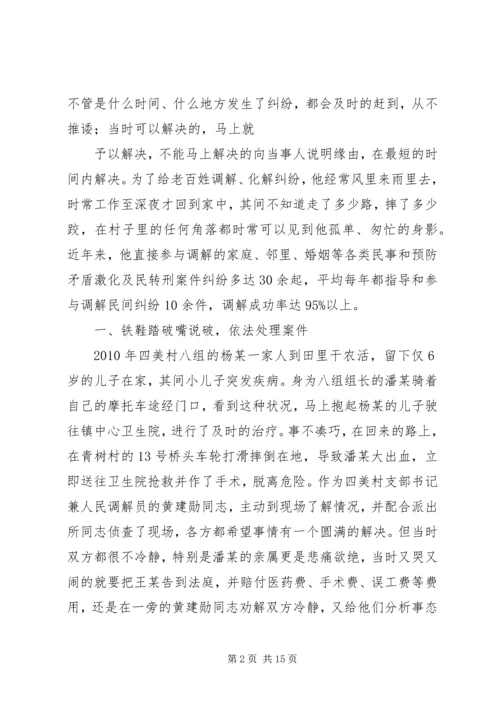 不管是什么时间、什么地方发生了纠纷，都会及时的赶到，从不推诿；当时可以解决的，马上就

予以解决，不能马上解决的向当事人说明缘由，在最短的时间内解决。为了给老百姓调解、化解纠纷，他经常风里来雨里去，时常工作至深夜才回到家中，其间不知道走了多少路，摔了多少跤，在村子里的任何角落都时常可以见到他孤单、匆忙的身影。近年来，他直接参与调解的家庭、邻里、婚姻等各类民事和预防矛盾激化及民转刑案件纠纷多达30余起，平均每年都指导和参与调解民间纠纷10余件，调解成功率达95%以上。

一、铁鞋踏破嘴说破，依法处理案件

2010年四美村八组的杨某一家人到田里干农活，留下仅6岁的儿子在家，其间小儿子突发疾病。身为八组组长的潘某骑着自己的摩托车途经门口，看到这种状况，马上抱起杨某的儿子驶往镇中心卫生院，进行了及时的治疗。事不凑巧，在回来的路上，在青树村的13号桥头车轮打滑摔倒在地，导致潘某大出血，立即送往卫生院抢救并作了手术，脱离危险。作为四美村支部书记兼人民调解员的黄建勋同志，主动到现场了解情况，并配合派出所同志侦查了现场，各方都希望事情有一个圆满的解决。但当时双方都很不冷静，特别是潘某的亲属更是悲痛欲绝，当时又哭又闹的就要把王某告到法庭，并赔付医药费、手术费、误工费等费用，还是在一旁的黄建勋同志劝解双方冷静，又给他们分析事态

第2页 共15页